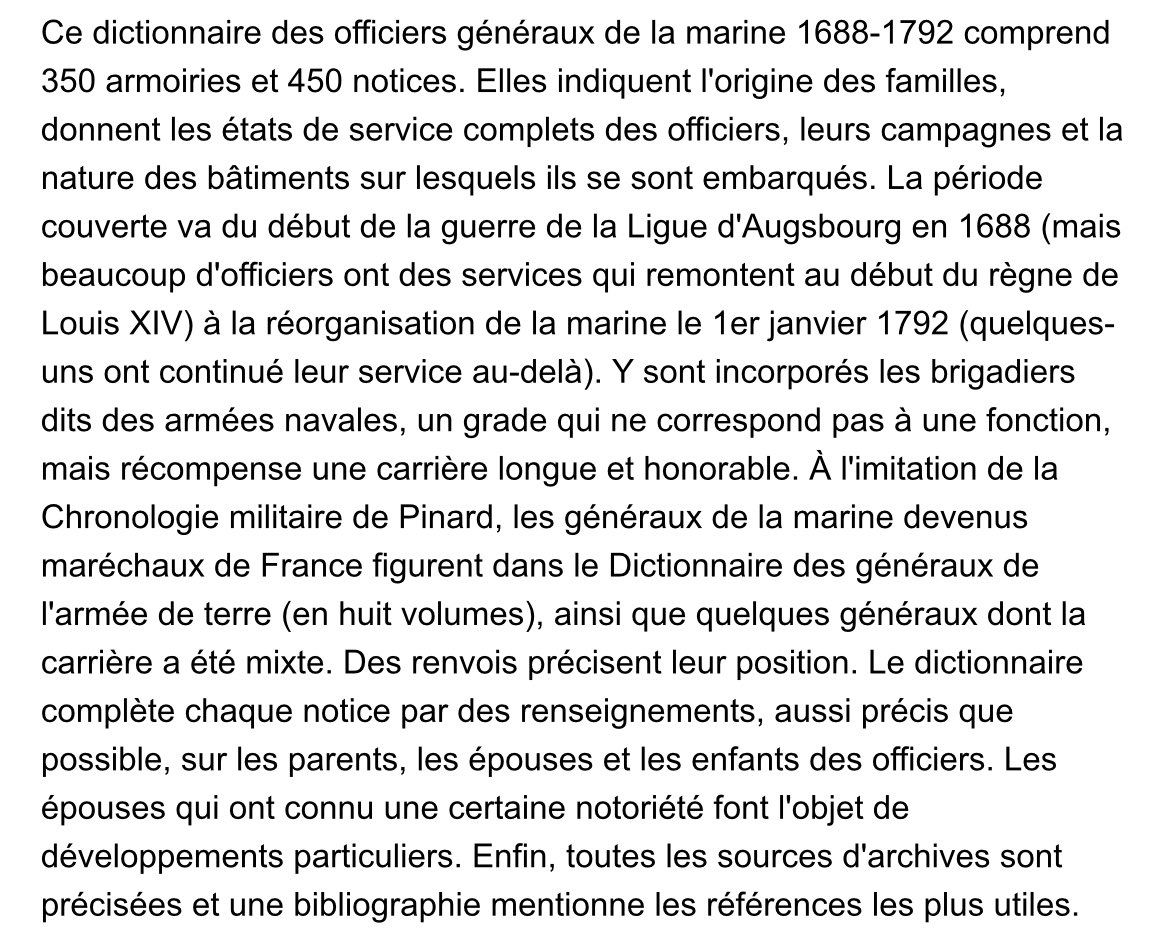 Ce dictionnaire des officiers généraux de la marine 1688-1792 comprend 350 armoiries et 450 notices. Elles indiquent l'origine des familles, donnent les états de service complets des officiers, leurs campagnes et la nature des bâtiments sur lesquels ils se sont embarqués. La période couverte va du début de la guerre de la Ligue d'Augsbourg en 1688 (mais beaucoup d'officiers ont des services qui remontent au début du règne de Louis XIV) à la réorganisation de la marine le 1er janvier 1792 (quelques-uns ont continué leur service au-delà). Y sont incorporés les brigadiers dits des armées navales, un grade qui ne correspond pas à une fonction, mais récompense une carrière longue et honorable. À l'imitation de la Chronologie militaire de Pinard, les généraux de la marine devenus maréchaux de France figurent dans le Dictionnaire des généraux de l'armée de terre (en huit volumes), ainsi que quelques généraux dont la carrière a été mixte. Des renvois précisent leur position. Le dictionnaire complète chaque notice par des renseignements, aussi précis que possible, sur les parents, les épouses et les enfants des officiers. Les épouses qui ont connu une certaine notoriété font l'objet de développements particuliers. Enfin, toutes les sources d'archives sont précisées et une bibliographie mentionne les références les plus utiles.